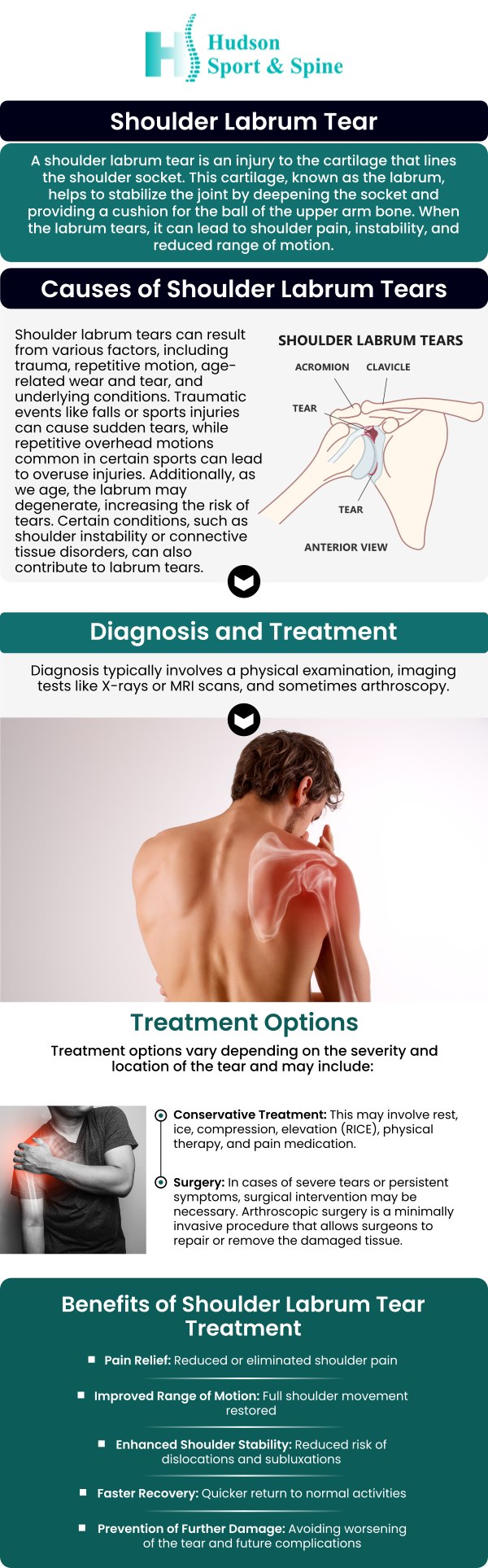 Hudson Sport & Spine

Shoulder Labrum Tear

A shoulder labrum tear is an injury to the cartilage that lines the shoulder socket. This cartilage, known as the labrum, helps to stabilize the joint by deepening the socket and providing a cushion for the ball of the upper arm bone. When the labrum tears, it can lead to shoulder pain, instability, and reduced range of motion.

Causes of Shoulder Labrum Tears

Shoulder labrum tears can result from various factors, including trauma, repetitive motion, age-related wear and tear, and underlying conditions. Traumatic events like falls or sports injuries can cause sudden tears, while repetitive overhead motions common in certain sports can lead to overuse injuries. Additionally, as we age, the labrum may degenerate, increasing the risk of tears. Certain conditions, such as shoulder instability or connective tissue disorders, can also contribute to labrum tears.

SHOULDER LABRUM TEARS
ACROMION
CLAVICLE
TEAR
TEAR
ANTERIOR VIEW

Diagnosis and Treatment

Diagnosis typically involves a physical examination, imaging tests like X-rays or MRI scans, and sometimes arthroscopy.

Treatment Options

Treatment options vary depending on the severity and location of the tear and may include:

Conservative Treatment: This may involve rest, ice, compression, elevation (RICE), physical therapy, and pain medication.

Surgery: In cases of severe tears or persistent symptoms, surgical intervention may be necessary. Arthroscopic surgery is a minimally invasive procedure that allows surgeons to repair or remove the damaged tissue.

Benefits of Shoulder Labrum Tear Treatment

Pain Relief: Reduced or eliminated shoulder pain

Improved Range of Motion: Full shoulder movement restored

Enhanced Shoulder Stability: Reduced risk of dislocations and subluxations

Faster Recovery: Quicker return to normal activities

Prevention of Further Damage: Avoiding worsening of the tear and future complications